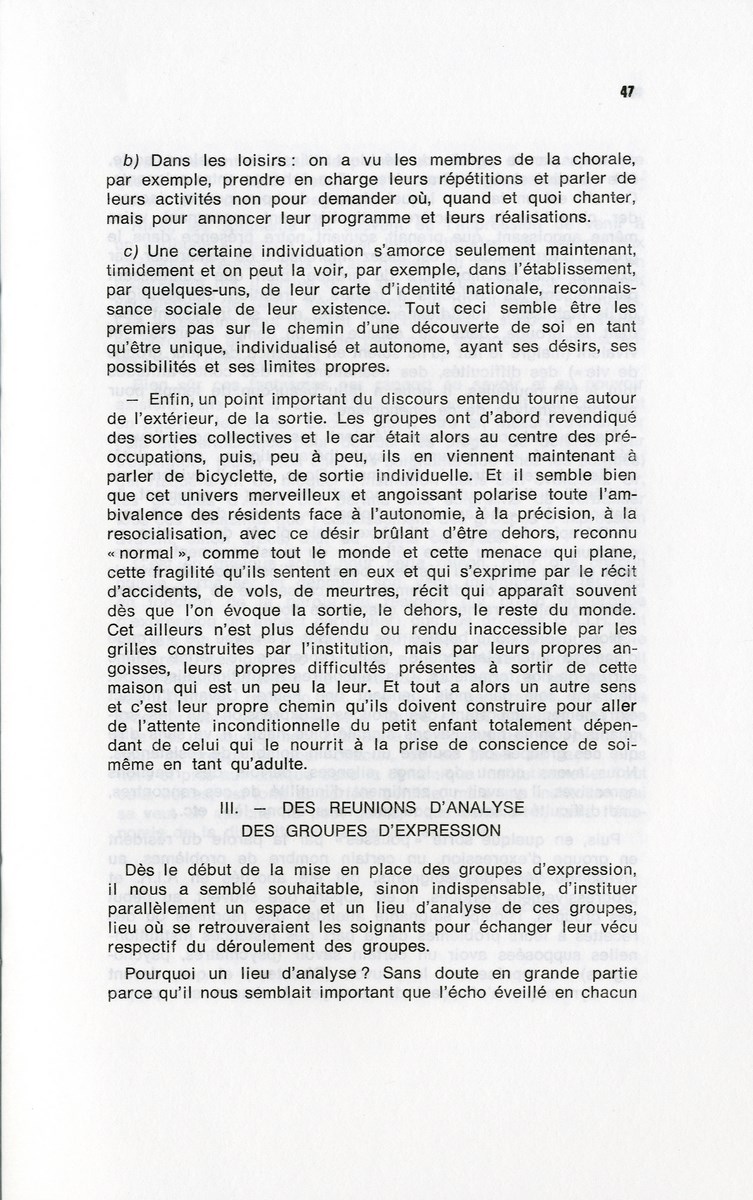 47

b) Dans les loisirs : on a vu les membres de la chorale, par exemple, prendre en charge leurs répétitions et parler de leurs activités non pour demander où, quand et quoi chanter, mais pour annoncer leur programme et leurs réalisations.

c) Une certaine individuation s'amorce seulement maintenant, timidement et on peut la voir, par exemple, dans l'établissement, par quelques-uns, de leur carte d'identité nationale, reconnaissance sociale de leur existence. Tout ceci semble être les premiers pas sur le chemin d'une découverte de soi en tant qu'être unique, individualisé et autonome, ayant ses désirs, ses possibilités et ses limites propres.

— Enfin, un point important du discours entendu tourne autour de l'extérieur, de la sortie. Les groupes ont d'abord revendiqué des sorties collectives et le car était alors au centre des préoccupations, puis, peu à peu, ils en viennent maintenant à parler de bicyclette, de sortie individuelle. Et il semble bien que cet univers merveilleux et angoissant polarise toute l'ambivalence des résidents face à l'autonomie, à la précision, à la resocialisation, avec ce désir brûlant d'être dehors, reconnu « normal », comme tout le monde et cette menace qui plane, cette fragilité qu'ils sentent en eux et qui s'exprime par le récit d'accidents, de vols, de meurtres, récit qui apparaît souvent dès que l'on évoque la sortie, le dehors, le reste du monde. Cet ailleurs n'est plus défendu ou rendu inaccessible par les grilles construites par l'institution, mais par leurs propres angoisses, leurs propres difficultés présentes à sortir de cette maison qui est un peu la leur. Et tout a alors un autre sens et c'est leur propre chemin qu'ils doivent construire pour aller de l'attente inconditionnelle du petit enfant totalement dépendant de celui qui le nourrit à la prise de conscience de soi-même en tant qu'adulte.

III. — DES REUNIONS D'ANALYSE DES GROUPES D'EXPRESSION

Dès le début de la mise en place des groupes d'expression, il nous a semblé souhaitable, sinon indispensable, d'instituer parallèlement un espace et un lieu d'analyse de ces groupes, lieu où se retrouveraient les soignants pour échanger leur vécu respectif du déroulement des groupes.

Pourquoi un lieu d'analyse ? Sans doute en grande partie parce qu'il nous semblait important que l'écho éveillé en chacun